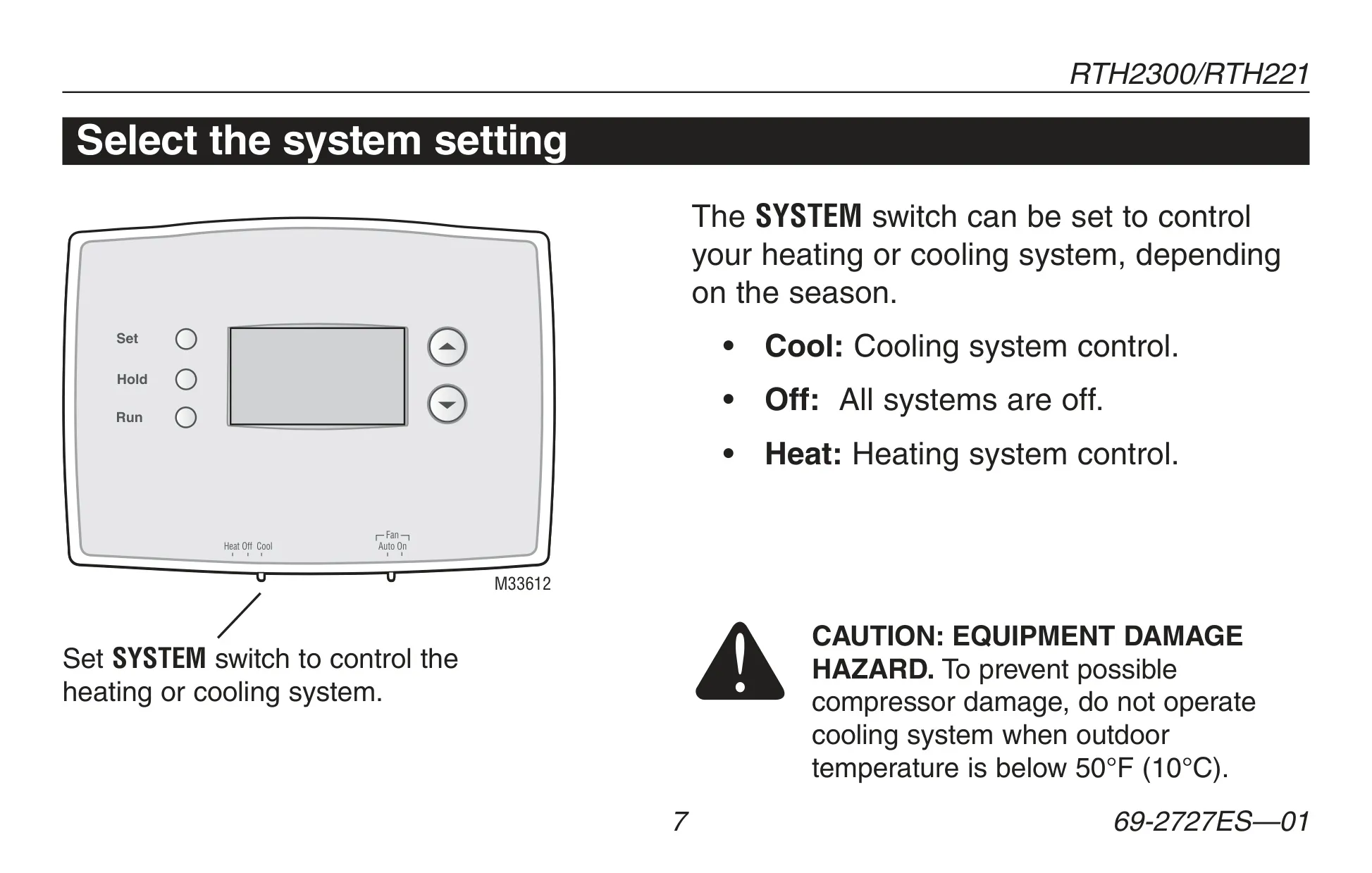 RTH2300/RTH221

Select the system setting

Set

Hold

Run

Heat Off Cool

Fan
Auto On

M33612

Set SYSTEM switch to control the heating or cooling system.

The SYSTEM switch can be set to control your heating or cooling system, depending on the season.

• Cool: Cooling system control.

• Off: All systems are off.

• Heat: Heating system control.

CAUTION: EQUIPMENT DAMAGE HAZARD. To prevent possible compressor damage, do not operate cooling system when outdoor temperature is below 50°F (10°C).

7

69-2727ES—01